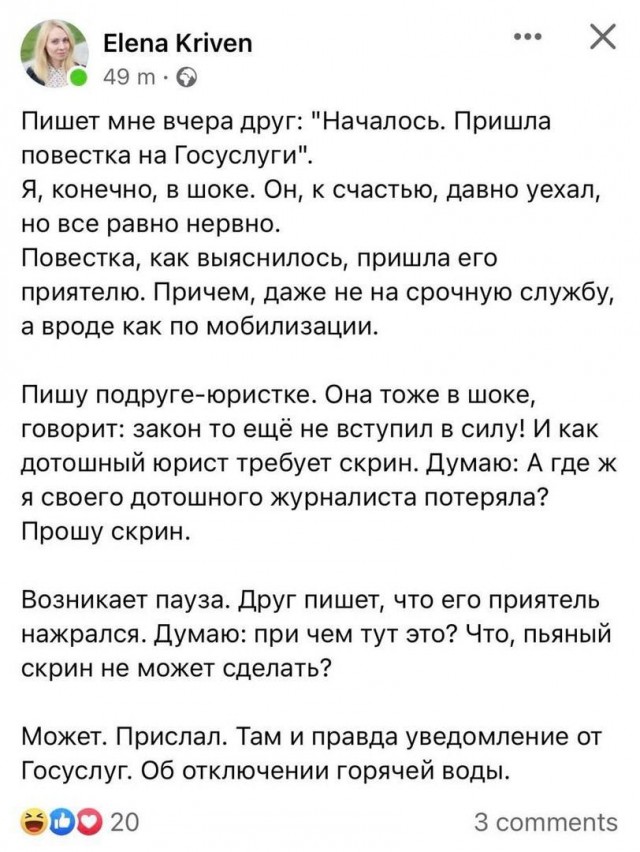 Elena Kriven
49 m ·

Пишет мне вчера друг: "Началось. Пришла повестка на Госуслуги".
Я, конечно, в шоке. Он, к счастью, давно уехал, но все равно нервно.
Повестка, как выяснилось, пришла его приятелю. Причем, даже не на срочную службу, а вроде как по мобилизации.

Пишу подруге-юристке. Она тоже в шоке, говорит: закон то ещё не вступил в силу! И как дотошный юрист требует скрин. Думаю: А где ж я своего дотошного журналиста потеряла? Прошу скрин.

Возникает пауза. Друг пишет, что его приятель нажрался. Думаю: при чем тут это? Что, пьяный скрин не может сделать?

Может. Прислал. Там и правда уведомление от Госуслуг. Об отключении горячей воды.

20

3 comments